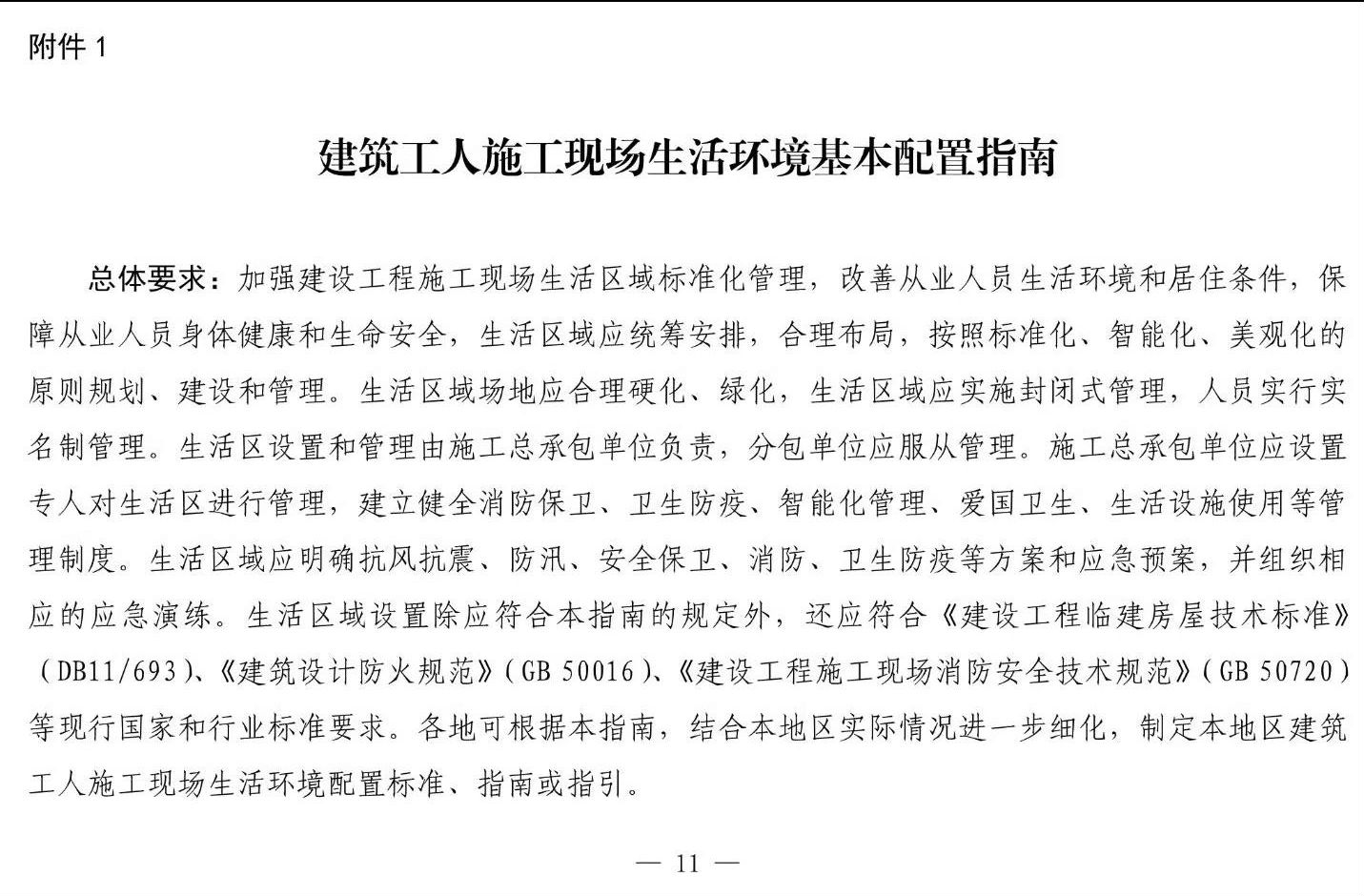 附件 1

建筑工人施工现场生活环境基本配置指南

总体要求：加强建设工程施工现场生活区域标准化管理，改善从业人员生活环境和居住条件，保障从业人员身体健康和生命安全，生活区域应统筹安排，合理布局，按照标准化、智能化、美观化的原则规划、建设和管理。生活区域场地应合理硬化、绿化，生活区域应实施封闭式管理，人员实行实名制管理。生活区设置和管理由施工总承包单位负责，分包单位应服从管理。施工总承包单位应设置专人对生活区进行管理，建立健全消防保卫、卫生防疫、智能化管理、爱国卫生、生活设施使用等管理制度。生活区域应明确抗风抗震、防汛、安全保卫、消防、卫生防疫等方案和应急预案，并组织相应的应急演练。生活区域设置除应符合本指南的规定外，还应符合《建设工程临建房屋技术标准》（DB11/693）、《建筑设计防火规范》（GB 50016）、《建设工程施工现场消防安全技术规范》（GB 50720）等现行国家和行业标准要求。各地可根据本指南，结合本地区实际情况进一步细化，制定本地区建筑工人施工现场生活环境配置标准、指南或指引。

— 11 —